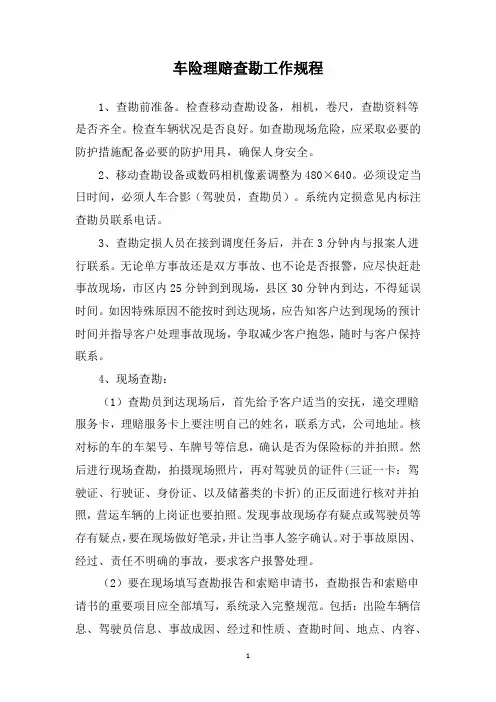 车险理赔查勘工作规程

1、查勘前准备。检查移动查勘设备，相机，卷尺，查勘资料等是否齐全。检查车辆状况是否良好。如查勘现场危险，应采取必要的防护措施配备必要的防护用具，确保人身安全。

2、移动查勘设备或数码相机像素调整为480×640。必须设定当日时间，必须人车合影（驾驶员，查勘员）。系统内定损意见内标注查勘员联系电话。

3、查勘定损人员在接到调度任务后，并在3分钟内与报案人进行联系。无论单方事故还是双方事故、也不论是否报警，应尽快赶赴事故现场，市区内25分钟到到现场，县区30分钟内到达，不得延误时间。如因特殊原因不能按时到达现场，应告知客户达到现场的预计时间并指导客户处理事故现场，争取减少客户抱怨，随时与客户保持联系。

4、现场查勘：

（1）查勘员到达现场后，首先给予客户适当的安抚，递交理赔服务卡，理赔服务卡上要注明自己的姓名，联系方式，公司地址。核对标的车的车架号、车牌号等信息，确认是否为保险标的并拍照。然后进行现场查勘，拍摄现场照片，再对驾驶员的证件(三证一卡：驾驶证、行驶证、身份证、以及储蓄类的卡折)的正反面进行核对并拍照，营运车辆的上岗证也要拍照。发现事故现场存有疑点或驾驶员等存有疑点，要在现场做好笔录，并让当事人签字确认。对于事故原因、经过、责任不明确的事故，要求客户报警处理。

（2）要在现场填写查勘报告和索赔申请书，查勘报告和索赔申请书的重要项目应全部填写，系统录入完整规范。包括：出险车辆信息、驾驶员信息、事故成因、经过和性质、查勘时间、地点、内容、

1